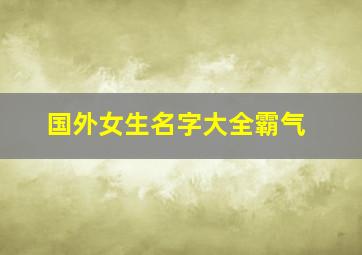 国外女生名字大全霸气